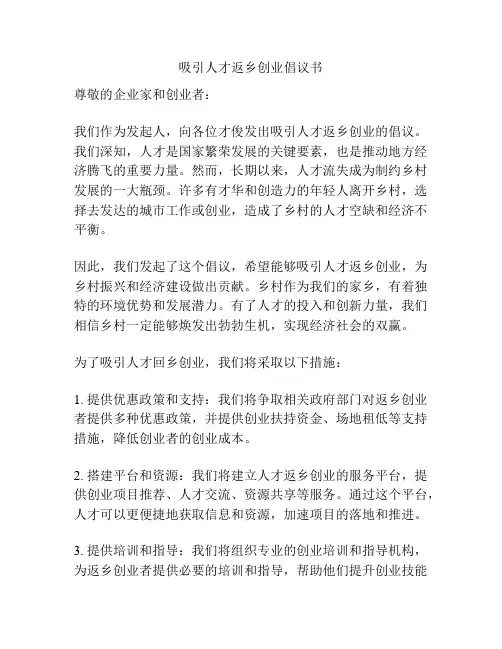 吸引人才返乡创业倡议书

尊敬的企业家和创业者：

我们作为发起人，向各位才俊发出吸引人才返乡创业的倡议。我们深知，人才是国家繁荣发展的关键要素，也是推动地方经济腾飞的重要力量。然而，长期以来，人才流失成为制约乡村发展的一大瓶颈。许多有才华和创造力的年轻人离开乡村，选择去发达的城市工作或创业，造成了乡村的人才空缺和经济不平衡。

因此，我们发起了这个倡议，希望能够吸引人才返乡创业，为乡村振兴和经济建设做出贡献。乡村作为我们的家乡，有着独特的环境优势和发展潜力。有了人才的投入和创新力量，我们相信乡村一定能够焕发出勃勃生机，实现经济社会的双赢。

为了吸引人才回乡创业，我们将采取以下措施：

1. 提供优惠政策和支持：我们将争取相关政府部门对返乡创业者提供多种优惠政策，并提供创业扶持资金、场地租低等支持措施，降低创业者的创业成本。

2. 搭建平台和资源：我们将建立人才返乡创业的服务平台，提供创业项目推荐、人才交流、资源共享等服务。通过这个平台，人才可以更便捷地获取信息和资源，加速项目的落地和推进。

3. 提供培训和指导：我们将组织专业的创业培训和指导机构，为返乡创业者提供必要的培训和指导，帮助他们提升创业技能